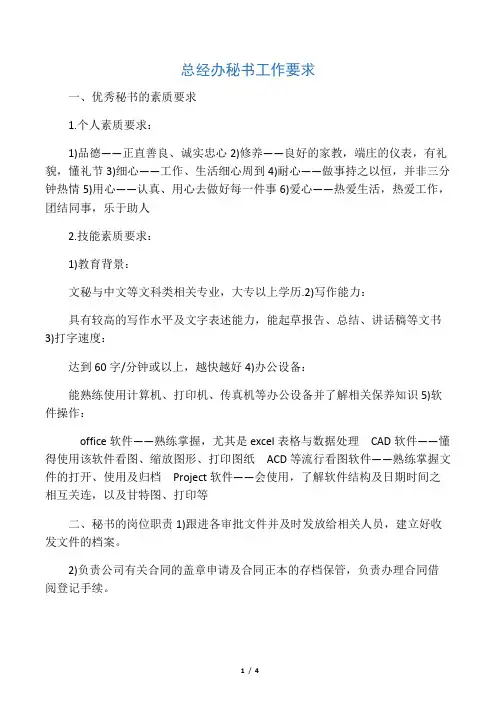 总经办秘书工作要求

一、优秀秘书的素质要求

1.个人素质要求：

1)品德——正直善良、诚实忠心 2)修养——良好的家教，端庄的仪表，有礼貌，懂礼节 3)细心——工作、生活细心周到 4)耐心——做事持之以恒，并非三分钟热情 5)用心——认真、用心去做好每一件事 6)爱心——热爱生活，热爱工作，团结同事，乐于助人

2.技能素质要求：

1)教育背景：

文秘与中文等文科类相关专业，大专以上学历.2)写作能力：

具有较高的写作水平及文字表述能力，能起草报告、总结、讲话稿等文书 3)打字速度：

达到 60 字/分钟或以上，越快越好 4)办公设备：

能熟练使用计算机、打印机、传真机等办公设备并了解相关保养知识 5)软件操作：

office 软件——熟练掌握，尤其是 excel 表格与数据处理　CAD 软件——懂得使用该软件看图、缩放图形、打印图纸　ACD 等流行看图软件——熟练掌握文件的打开、使用及归档　Project 软件——会使用，了解软件结构及日期时间之相互关连，以及甘特图、打印等

二、秘书的岗位职责 1)跟进各审批文件并及时发放给相关人员，建立好收发文件的档案。

2)负责公司有关合同的盖章申请及合同正本的存档保管，负责办理合同借阅登记手续。

1 / 4